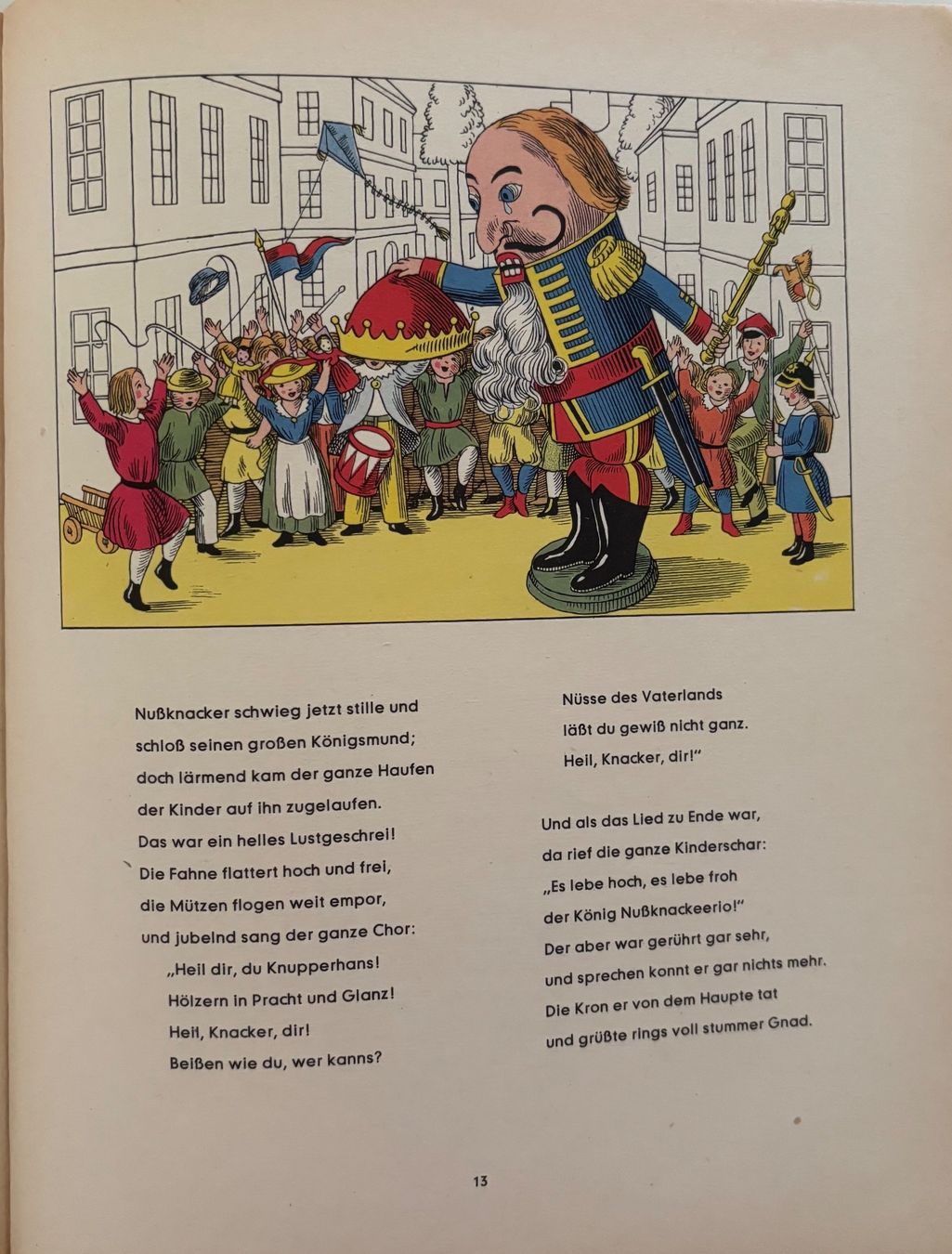 Nußknacker schwieg jetzt stille und
schloß seinen großen Königsmund;
doch lärmend kam der ganze Haufen
der Kinder auf ihn zugelaufen.
Das war ein helles Lustgeschrei!
Die Fahne flattert hoch und frei,
die Mützen flogen weit empor,
und jubelnd sang der ganze Chor:
„Heil dir, du Knupperhans!
Hölzern in Pracht und Glanz!
Heil, Knacker, dir!
Beißen wie du, wer kanns?
Nüsse des Vaterlands
läßt du gewiß nicht ganz.
Heil, Knacker, dir!"

Und als das Lied zu Ende war,
da rief die ganze Kinderschar:
„Es lebe hoch, es lebe froh
der König Nußknackeerio!"
Der aber war gerührt gar sehr,
und sprechen konnt er gar nichts mehr.
Die Kron er von dem Haupte tat
und grüßte rings voll stummer Gnad.

13